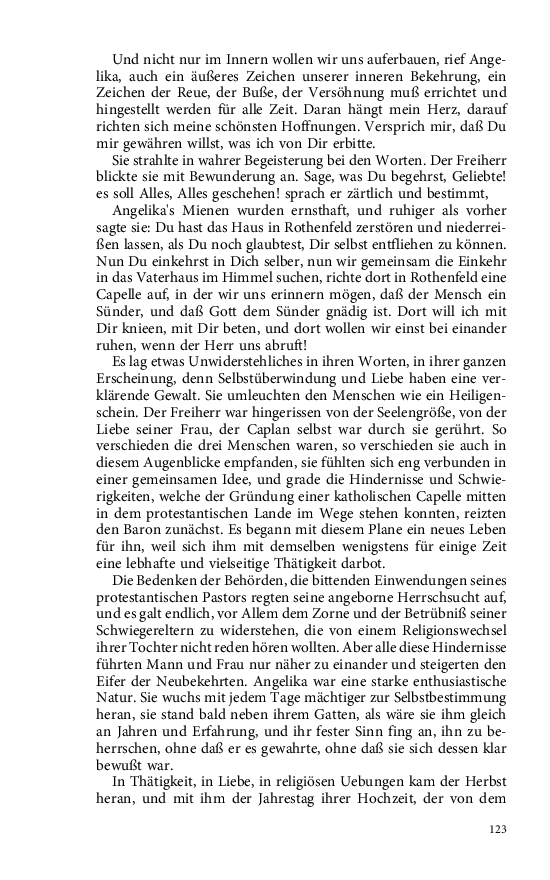 Und nicht nur im Innern wollen wir uns auferbauen, rief Angelika, auch ein äußeres Zeichen unserer inneren Bekehrung, ein Zeichen der Reue, der Buße, der Versöhnung muß errichtet und hingestellt werden für alle Zeit. Daran hängt mein Herz, darauf richten sich meine schönsten Hoffnungen. Versprich mir, daß Du mir gewähren willst, was ich von Dir erbitte.

Sie strahlte in wahrer Begeisterung bei den Worten. Der Freiherr blickte sie mit Bewunderung an. Sage, was Du begehrst, Geliebte! es soll Alles, Alles geschehen! sprach er zärtlich und bestimmt,

Angelika's Mienen wurden ernsthaft, und ruhiger als vorher sagte sie: Du hast das Haus in Rothenfeld zerstören und niederreißen lassen, als Du noch glaubtest, Dir selbst entfliehen zu können. Nun Du einkehrst in Dich selber, nun wir gemeinsam die Einkehr in das Vaterhaus im Himmel suchen, richte dort in Rothenfeld eine Capelle auf, in der wir uns erinnern mögen, daß der Mensch ein Sünder, und daß Gott dem Sünder gnädig ist. Dort will ich mit Dir knieen, mit Dir beten, und dort wollen wir einst bei einander ruhen, wenn der Herr uns abruft!

Es lag etwas Unwiderstehliches in ihren Worten, in ihrer ganzen Erscheinung, denn Selbstüberwindung und Liebe haben eine verklärende Gewalt. Sie umleuchten den Menschen wie ein Heiligenschein. Der Freiherr war hingerissen von der Seelengröße, von der Liebe seiner Frau, der Caplan selbst war durch sie gerührt. So verschieden die drei Menschen waren, so verschieden sie auch in diesem Augenblicke empfanden, sie fühlten sich eng verbunden in einer gemeinsamen Idee, und grade die Hindernisse und Schwierigkeiten, welche der Gründung einer katholischen Capelle mitten in dem protestantischen Lande im Wege stehen konnten, reizten den Baron zunächst. Es begann mit diesem Plane ein neues Leben für ihn, weil sich ihm mit demselben wenigstens für einige Zeit eine lebhafte und vielseitige Thätigkeit darbot.

Die Bedenken der Behörden, die bittenden Einwendungen seines protestantischen Pastors regten seine angeborne Herrschsucht auf, und es galt endlich, vor Allem dem Zorne und der Betrübniß seiner Schwiegereltern zu widerstehen, die von einem Religionswechsel ihrer Tochter nicht reden hören wollten. Aber alle diese Hindernisse führten Mann und Frau nur näher zu einander und steigerten den Eifer der Neubekehrten. Angelika war eine starke enthusiastische Natur. Sie wuchs mit jedem Tage mächtiger zur Selbstbestimmung heran, sie stand bald neben ihrem Gatten, als wäre sie ihm gleich an Jahren und Erfahrung, und ihr fester Sinn fing an, ihn zu beherrschen, ohne daß er es gewahrte, ohne daß sie sich dessen klar bewußt war.

In Thätigkeit, in Liebe, in religiösen Uebungen kam der Herbst heran, und mit ihm der Jahrestag ihrer Hochzeit, der von dem

123